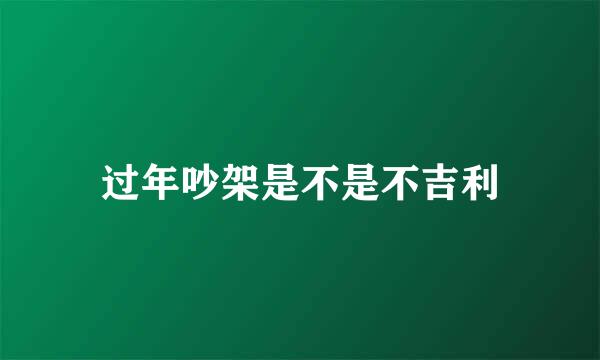 过年吵架是不是不吉利